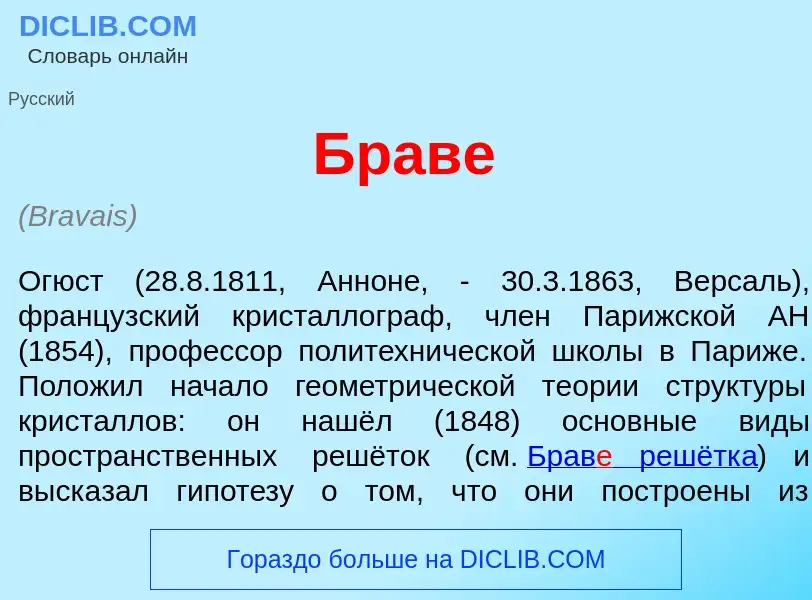 DICLIB.COM
Словарь онлайн

Русский

Браве

(Bravais)

Огюст (28.8.1811, Анноне, - 30.3.1863, Версаль), французский кристаллограф, член Парижской АН (1854), профессор политехнической школы в Париже. Положил начало геометрической теории структуры кристаллов: он нашёл (1848) основные виды пространственных решёток (см. Браве решётка) и высказал гипотезу о том, что они построены из

Гораздо больше на DICLIB.COM